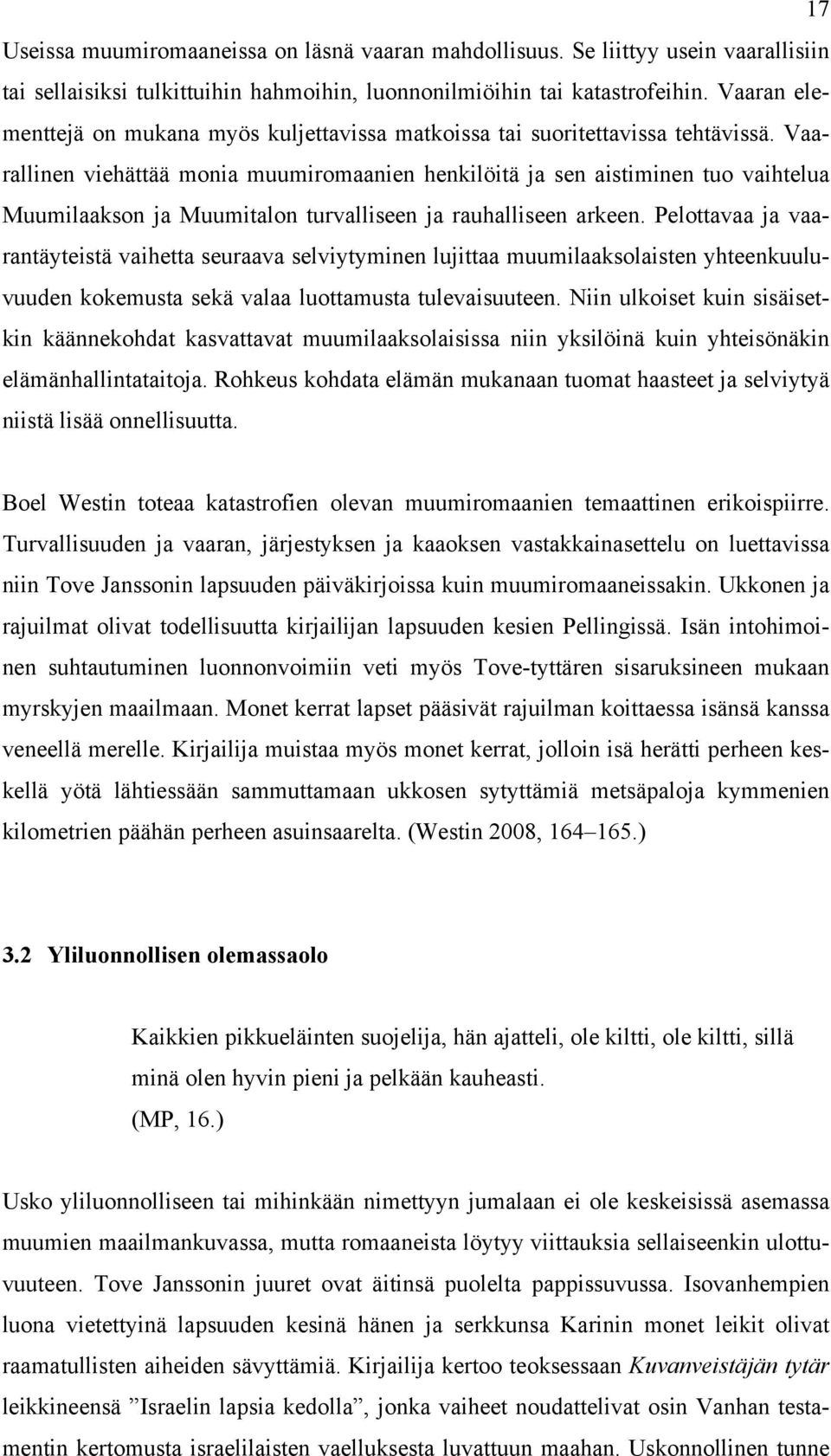 17

Useissa muumiromaaneissa on läsnä vaaran mahdollisuus. Se liittyy usein vaarallisiin tai sellaisiksi tulkittuihin hahmoihin, luonnonilmiöihin tai katastrofeihin. Vaaran elementtejä on mukana myös kuljettavissa matkoissa tai suoritettavissa tehtävissä. Vaarallinen viehättää monia muumiromaanien henkilöitä ja sen aistiminen tuo vaihtelua Muumilaakson ja Muumitalon turvalliseen ja rauhalliseen arkeen. Pelottavaa ja vaarantäyteistä vaihetta seuraava selviytyminen lujittaa muumilaaksolaisten yhteenkuuluvuuden kokemusta sekä valaa luottamusta tulevaisuuteen. Niin ulkoiset kuin sisäisetkin käännekohdat kasvattavat muumilaaksolaisissa niin yksilöinä kuin yhteisönäkin elämänhallintataitoja. Rohkeus kohdata elämän mukanaan tuomat haasteet ja selviytyä niistä lisää onnellisuutta.

Boel Westin toteaa katastrofien olevan muumiromaanien temaattinen erikoispiirre. Turvallisuuden ja vaaran, järjestyksen ja kaaoksen vastakkainasettelu on luettavissa niin Tove Janssonin lapsuuden päiväkirjoissa kuin muumiromaaneissakin. Ukkonen ja rajuilmat olivat todellisuutta kirjailijan lapsuuden kesien Pellingissä. Isän intohimoinen suhtautuminen luonnonvoimiin veti myös Tove-tyttären sisaruksineen mukaan myrskyjen maailmaan. Monet kerrat lapset pääsivät rajuilman koittaessa isänsä kanssa veneellä merelle. Kirjailija muistaa myös monet kerrat, jolloin isä herätti perheen keskellä yötä lähtiessään sammuttamaan ukkosen sytyttämiä metsäpaloja kymmenien kilometrien päähän perheen asuinsaarelta. (Westin 2008, 164–165.)

3.2 Yliluonnollisen olemassaolo

Kaikkien pikkueläinten suojelija, hän ajatteli, ole kiltti, ole kiltti, sillä minä olen hyvin pieni ja pelkään kauheasti.
(MP, 16.)

Usko yliluonnolliseen tai mihinkään nimettyyn jumalaan ei ole keskeisissä asemassa muumien maailmankuvassa, mutta romaaneista löytyy viittauksia sellaiseenkin ulottuvuuteen. Tove Janssonin juuret ovat äitinsä puolelta pappissuvussa. Isovanhempien luona vietettyinä lapsuuden kesinä hänen ja serkkunsa Karinin monet leikit olivat raamatullisten aiheiden sävyttämiä. Kirjailija kertoo teoksessaan Kuvanveistäjän tytär leikkineensä ”Israelin lapsia kedolla”, jonka vaiheet noudattelivat osin Vanhan testamentin kertomusta israelilaisten vaelluksesta luvattuun maahan. Uskonnollinen tunne